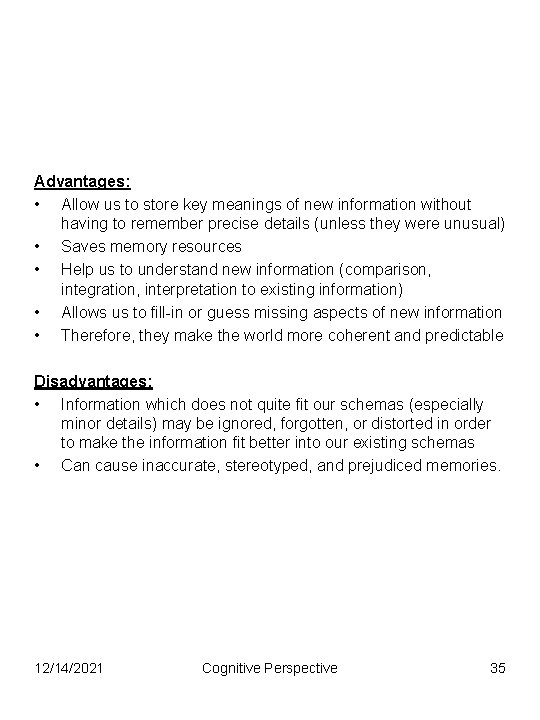 Advantages:
• Allow us to store key meanings of new information without having to remember precise details (unless they were unusual)
• Saves memory resources
• Help us to understand new information (comparison, integration, interpretation to existing information)
• Allows us to fill-in or guess missing aspects of new information
• Therefore, they make the world more coherent and predictable

Disadvantages:
• Information which does not quite fit our schemas (especially minor details) may be ignored, forgotten, or distorted in order to make the information fit better into our existing schemas
• Can cause inaccurate, stereotyped, and prejudiced memories.

12/14/2021 Cognitive Perspective 35